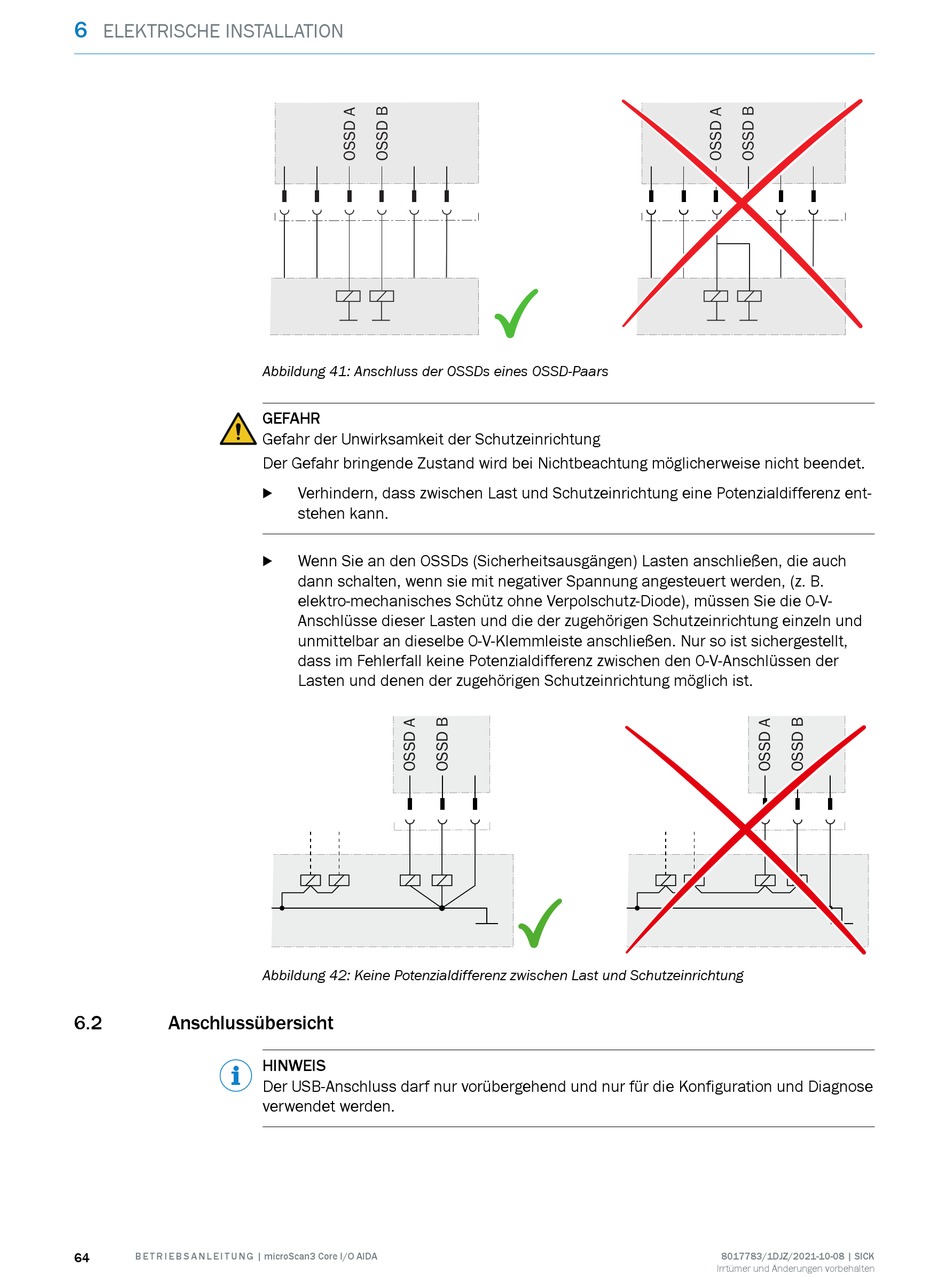 6 ELEKTRISCHE INSTALLATION

OSSD A
OSSD B

OSSD A
OSSD B

Abbildung 41: Anschluss der OSSDs eines OSSD-Paars

GEFAHR
Gefahr der Unwirksamkeit der Schutzeinrichtung
Der Gefahr bringende Zustand wird bei Nichtbeachtung möglicherweise nicht beendet.

▶ Verhindern, dass zwischen Last und Schutzeinrichtung eine Potenzialdifferenz entstehen kann.

▶ Wenn Sie an den OSSDs (Sicherheitsausgängen) Lasten anschließen, die auch dann schalten, wenn sie mit negativer Spannung angesteuert werden, (z. B. elektro-mechanisches Schütz ohne Verpolschutz-Diode), müssen Sie die 0-V-Anschlüsse dieser Lasten und die der zugehörigen Schutzeinrichtung einzeln und unmittelbar an dieselbe 0-V-Klemmleiste anschließen. Nur so ist sichergestellt, dass im Fehlerfall keine Potenzialdifferenz zwischen den 0-V-Anschlüssen der Lasten und denen der zugehörigen Schutzeinrichtung möglich ist.

OSSD A
OSSD B

OSSD A
OSSD B

Abbildung 42: Keine Potenzialdifferenz zwischen Last und Schutzeinrichtung

6.2 Anschlussübersicht

HINWEIS
Der USB-Anschluss darf nur vorübergehend und nur für die Konfiguration und Diagnose verwendet werden.

64 BETRIEBSANLEITUNG | microScan3 Core I/O AIDA 8017783/1DJZ/2021-10-08 | SICK
Irrtümer und Änderungen vorbehalten